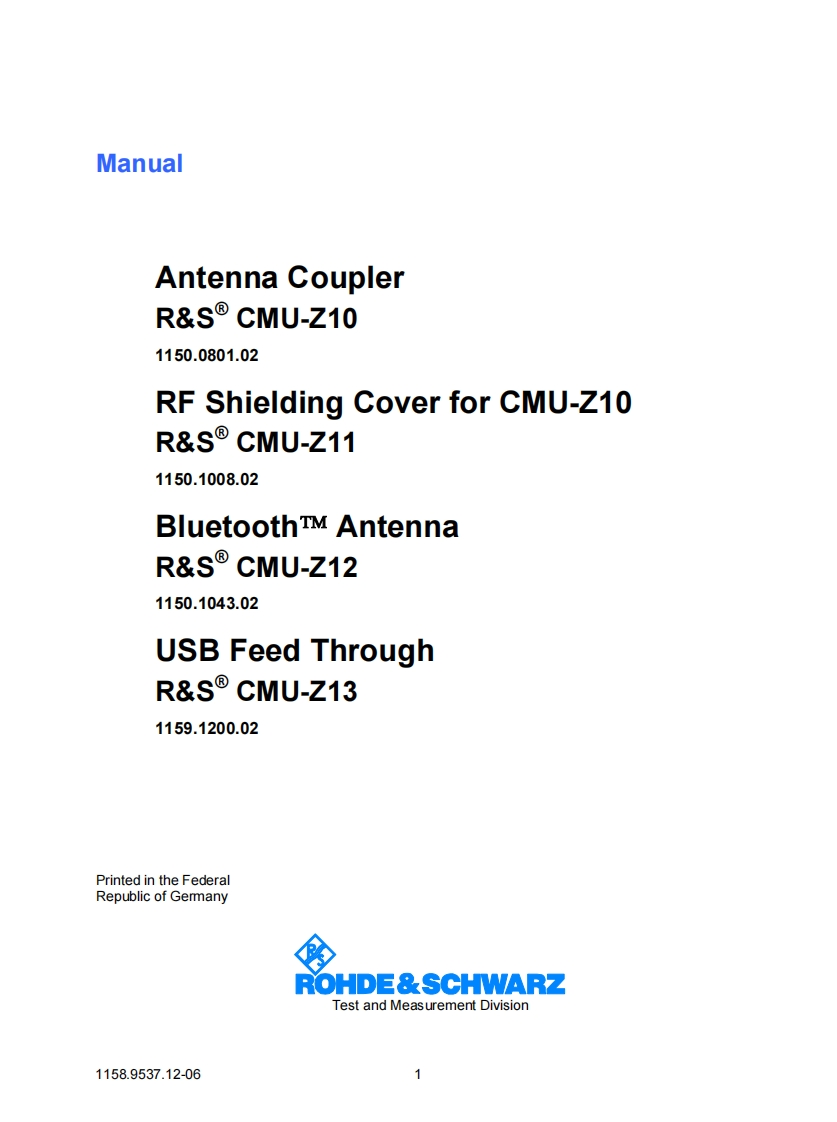 Manual

Antenna Coupler
R&S® CMU-Z10
1150.0801.02

RF Shielding Cover for CMU-Z10
R&S® CMU-Z11
1150.1008.02

Bluetooth™ Antenna
R&S® CMU-Z12
1150.1043.02

USB Feed Through
R&S® CMU-Z13
1159.1200.02

Printed in the Federal Republic of Germany

R&S
ROHDE&SCHWARZ
Test and Measurement Division

1158.9537.12-06 1